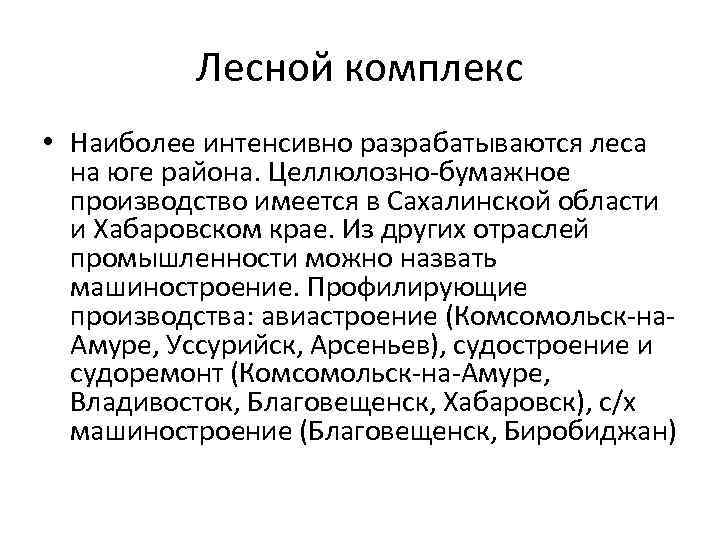 Лесной комплекс

• Наиболее интенсивно разрабатываются леса на юге района. Целлюлозно-бумажное производство имеется в Сахалинской области и Хабаровском крае. Из других отраслей промышленности можно назвать машиностроение. Профилирующие производства: авиастроение (Комсомольск-на-Амуре, Уссурийск, Арсеньев), судостроение и судоремонт (Комсомольск-на-Амуре, Владивосток, Благовещенск, Хабаровск), с/х машиностроение (Благовещенск, Биробиджан)